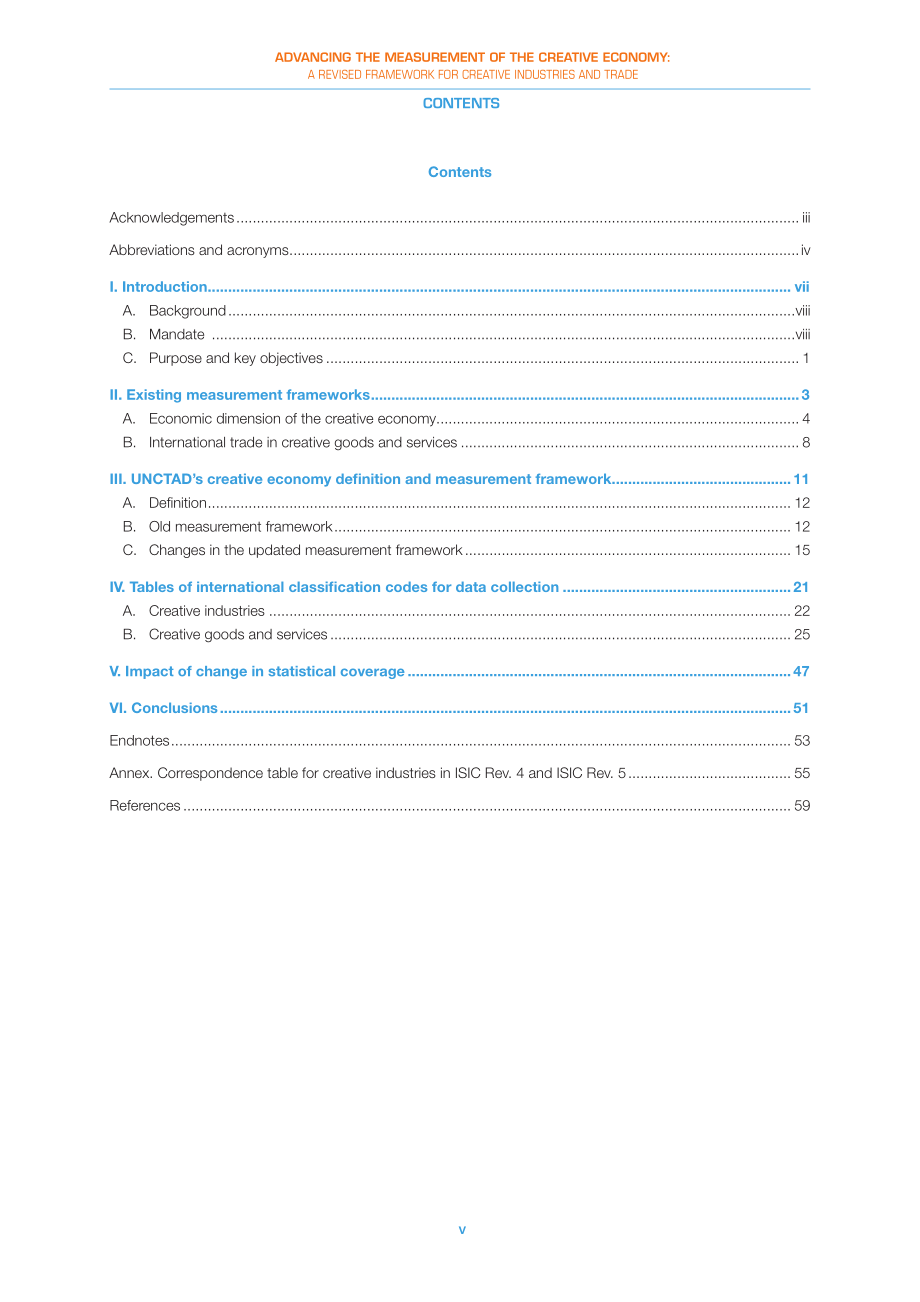 ADVANCING THE MEASUREMENT OF THE CREATIVE ECONOMY:
A REVISED FRAMEWORK FOR CREATIVE INDUSTRIES AND TRADE

CONTENTS

Contents

Acknowledgements iii

Abbreviations and acronyms iv

I. Introduction vii
A. Background viii
B. Mandate viii
C. Purpose and key objectives 1

II. Existing measurement frameworks 3
A. Economic dimension of the creative economy 4
B. International trade in creative goods and services 8

III. UNCTAD's creative economy definition and measurement framework 11
A. Definition 12
B. Old measurement framework 12
C. Changes in the updated measurement framework 15

IV. Tables of international classification codes for data collection 21
A. Creative industries 22
B. Creative goods and services 25

V. Impact of change in statistical coverage 47

VI. Conclusions 51

Endnotes 53

Annex. Correspondence table for creative industries in ISIC Rev. 4 and ISIC Rev. 5 55

References 59

v